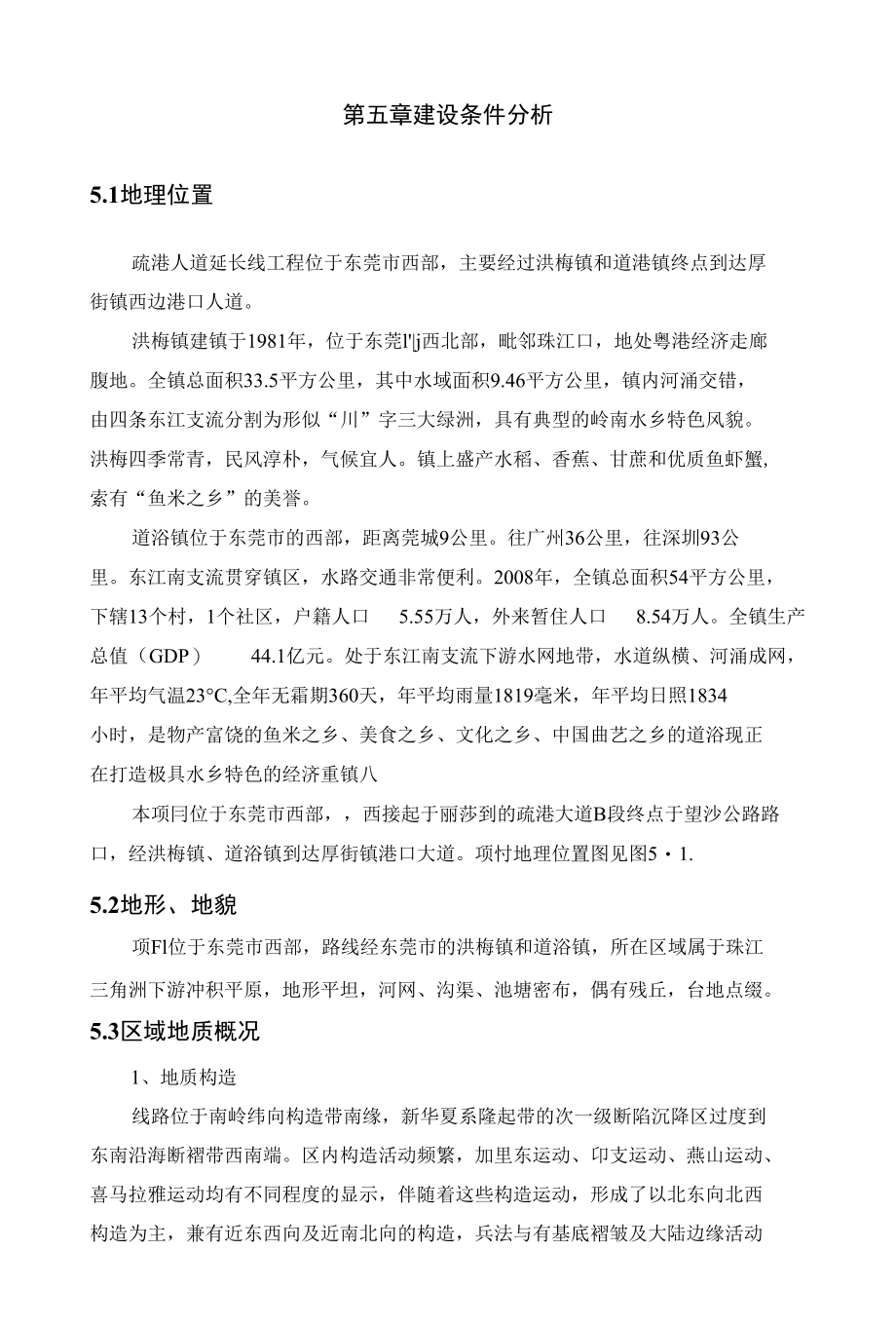 第五章建设条件分析

5.1地理位置

疏港人道延长线工程位于东莞市西部，主要经过洪梅镇和道港镇终点到达厚街镇西边港口人道。

洪梅镇建镇于1981年，位于东莞l'|j西北部，毗邻珠江口，地处粤港经济走廊腹地。全镇总面积33.5平方公里，其中水域面积9.46平方公里，镇内河涌交错，由四条东江支流分割为形似“川”字三大绿洲，具有典型的岭南水乡特色风貌。洪梅四季常青，民风淳朴，气候宜人。镇上盛产水稻、香蕉、甘蔗和优质鱼虾蟹，索有“鱼米之乡”的美誉。

道浴镇位于东莞市的西部，距离莞城9公里。往广州36公里，往深圳93公里。东江南支流贯穿镇区，水路交通非常便利。2008年，全镇总面积54平方公里，下辖13个村，1个社区，户籍人口 5.55万人，外来暂住人口 8.54万人。全镇生产总值（GDP） 44.1亿元。处于东江南支流下游水网地带，水道纵横、河涌成网，年平均气温23°C,全年无霜期360天，年平均雨量1819毫米，年平均日照1834小时，是物产富饶的鱼米之乡、美食之乡、文化之乡、中国曲艺之乡的道浴现正在打造极具水乡特色的经济重镇八

本项冃位于东莞市西部，，西接起于丽莎到的疏港大道B段终点于望沙公路路口，经洪梅镇、道浴镇到达厚街镇港口大道。项忖地理位置图见图5・1.

5.2地形、地貌

项Fl位于东莞市西部，路线经东莞市的洪梅镇和道浴镇，所在区域属于珠江三角洲下游冲积平原，地形平坦，河网、沟渠、池塘密布，偶有残丘，台地点缀。

5.3区域地质概况

1、地质构造

线路位于南岭纬向构造带南缘，新华夏系隆起带的次一级断陷沉降区过度到东南沿海断褶带西南端。区内构造活动频繁，加里东运动、印支运动、燕山运动、喜马拉雅运动均有不同程度的显示，伴随着这些构造运动，形成了以北东向北西构造为主，兼有近东西向及近南北向的构造，兵法与有基底褶皱及大陆边缘活动